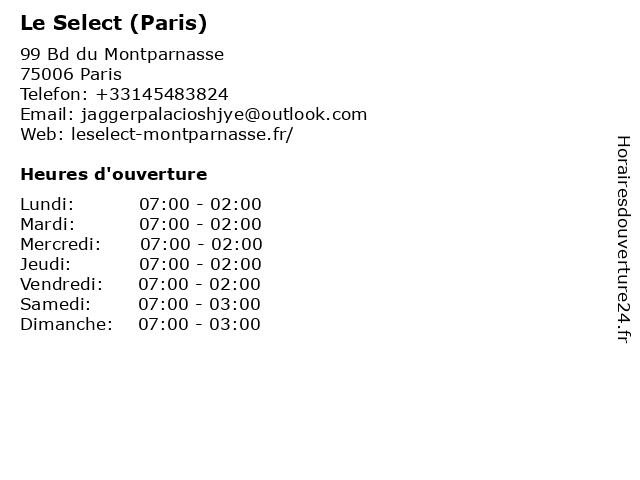 Le Select (Paris)

99 Bd du Montparnasse
75006 Paris
Telefon: +33145483824
Email: jaggerpalacioshjye@outlook.com
Web: leselect-montparnasse.fr/

Heures d'ouverture

Lundi: 07:00 - 02:00
Mardi: 07:00 - 02:00
Mercredi: 07:00 - 02:00
Jeudi: 07:00 - 02:00
Vendredi: 07:00 - 02:00
Samedi: 07:00 - 03:00
Dimanche: 07:00 - 03:00

Horairesdouverture24.fr